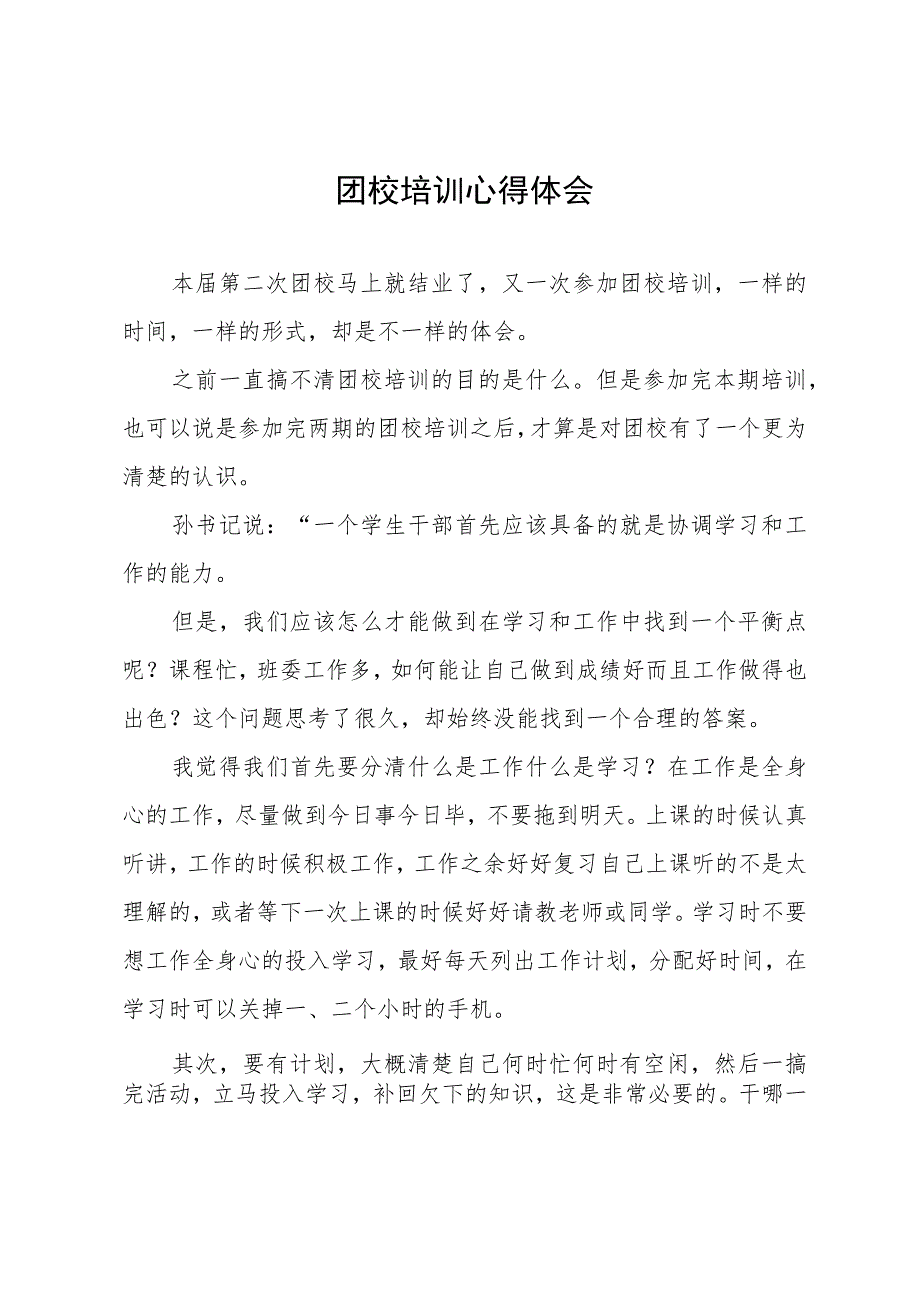 团校培训心得体会

本届第二次团校马上就结业了，又一次参加团校培训，一样的时间，一样的形式，却是不一样的体会。

之前一直搞不清团校培训的目的是什么。但是参加完本期培训，也可以说是参加完两期的团校培训之后，才算是对团校有了一个更为清楚的认识。

孙书记说：“一个学生干部首先应该具备的就是协调学习和工作的能力。

但是，我们应该怎么才能做到在学习和工作中找到一个平衡点呢？课程忙，班委工作多，如何能让自己做到成绩好而且工作做得也出色？这个问题思考了很久，却始终没能找到一个合理的答案。

我觉得我们首先要分清什么是工作什么是学习？在工作是全身心的工作，尽量做到今日事今日毕，不要拖到明天。上课的时候认真听讲，工作的时候积极工作，工作之余好好复习自己上课听的不是太理解的，或者等下一次上课的时候好好请教老师或同学。学习时不要想工作全身心的投入学习，最好每天列出工作计划，分配好时间，在学习时可以关掉一、二个小时的手机。

其次，要有计划，大概清楚自己何时忙何时有空闲，然后一搞完活动，立马投入学习，补回欠下的知识，这是非常必要的。干哪一